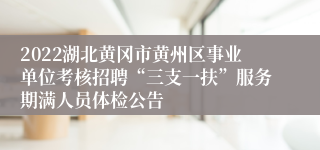 2022湖北黄冈市黄州区事业单位考核招聘“三支一扶”服务期满人员体检公告